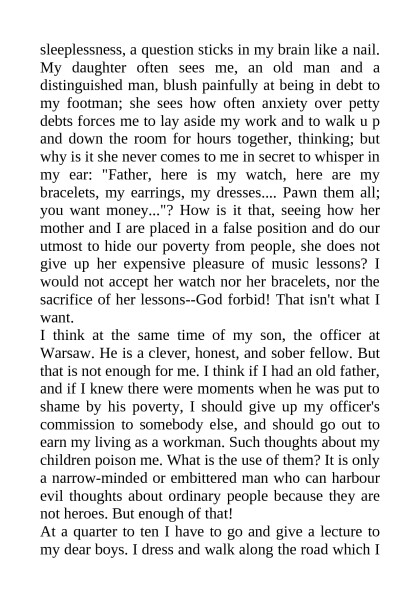 sleeplessness, a question sticks in my brain like a nail. My daughter often sees me, an old man and a distinguished man, blush painfully at being in debt to my footman; she sees how often anxiety over petty debts forces me to lay aside my work and to walk u p and down the room for hours together, thinking; but why is it she never comes to me in secret to whisper in my ear: "Father, here is my watch, here are my bracelets, my earrings, my dresses.... Pawn them all; you want money..."? How is it that, seeing how her mother and I are placed in a false position and do our utmost to hide our poverty from people, she does not give up her expensive pleasure of music lessons? I would not accept her watch nor her bracelets, nor the sacrifice of her lessons--God forbid! That isn't what I want.
I think at the same time of my son, the officer at Warsaw. He is a clever, honest, and sober fellow. But that is not enough for me. I think if I had an old father, and if I knew there were moments when he was put to shame by his poverty, I should give up my officer's commission to somebody else, and should go out to earn my living as a workman. Such thoughts about my children poison me. What is the use of them? It is only a narrow-minded or embittered man who can harbour evil thoughts about ordinary people because they are not heroes. But enough of that!
At a quarter to ten I have to go and give a lecture to my dear boys. I dress and walk along the road which I